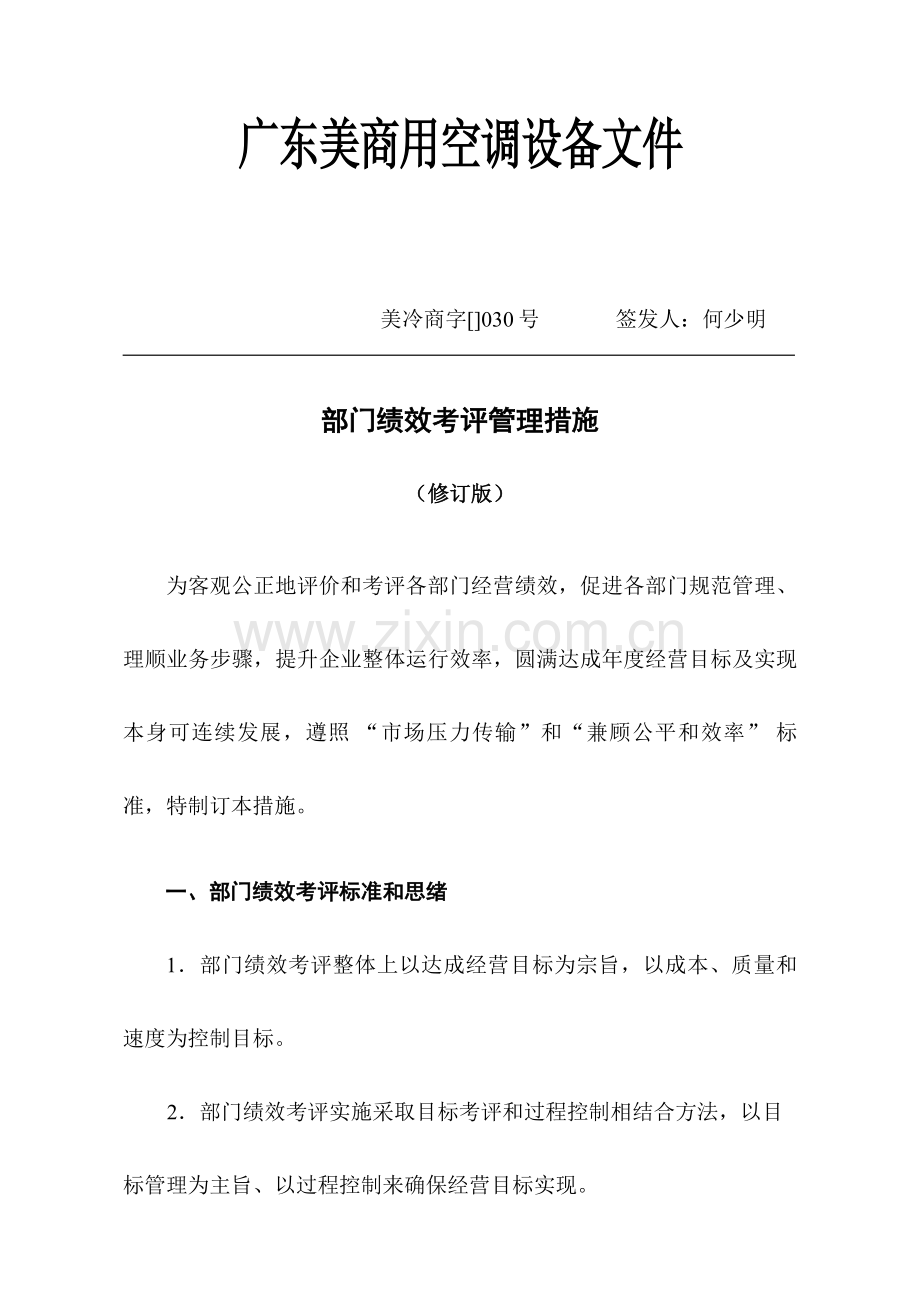 广东美商用空调设备文件

美冷商字[]030 号　　　签发人：何少明

部门绩效考评管理措施

（修订版）

为客观公正地评价和考评各部门经营绩效，促进各部门规范管理、理顺业务步骤，提升企业整体运行效率，圆满达成年度经营目标及实现本身可连续发展，遵照 “市场压力传输”和“兼顾公平和效率” 标准，特制订本措施。

www.zixin.com.cn

一、部门绩效考评标准和思绪

1．部门绩效考评整体上以达成经营目标为宗旨，以成本、质量和速度为控制目标。

2．部门绩效考评实施采取目标考评和过程控制相结合方法，以目标管理为主旨、以过程控制来确保经营目标实现。